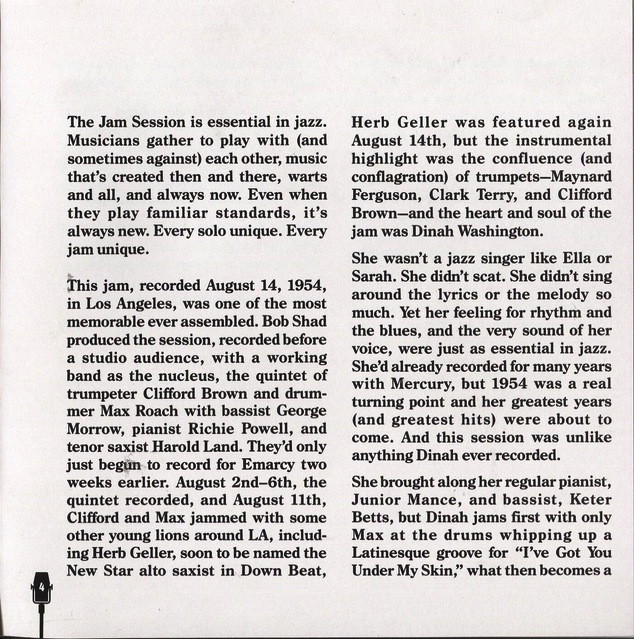 The Jam Session is essential in jazz. Musicians gather to play with (and sometimes against) each other, music that's created then and there, warts and all, and always now. Even when they play familiar standards, it's always new. Every solo unique. Every jam unique.

This jam, recorded August 14, 1954, in Los Angeles, was one of the most memorable ever assembled. Bob Shad produced the session, recorded before a studio audience, with a working band as the nucleus, the quintet of trumpeter Clifford Brown and drummer Max Roach with bassist George Morrow, pianist Richie Powell, and tenor saxist Harold Land. They'd only just begun to record for Emarcy two weeks earlier. August 2nd–6th, the quintet recorded, and August 11th, Clifford and Max jammed with some other young lions around LA, including Herb Geller, soon to be named the New Star alto saxist in Down Beat,

Herb Geller was featured again August 14th, but the instrumental highlight was the confluence (and conflagration) of trumpets—Maynard Ferguson, Clark Terry, and Clifford Brown—and the heart and soul of the jam was Dinah Washington.

She wasn't a jazz singer like Ella or Sarah. She didn't scat. She didn't sing around the lyrics or the melody so much. Yet her feeling for rhythm and the blues, and the very sound of her voice, were just as essential in jazz. She'd already recorded for many years with Mercury, but 1954 was a real turning point and her greatest years (and greatest hits) were about to come. And this session was unlike anything Dinah ever recorded.

She brought along her regular pianist, Junior Mance, and bassist, Keter Betts, but Dinah jams first with only Max at the drums whipping up a Latinesque groove for "I've Got You Under My Skin," what then becomes a

4